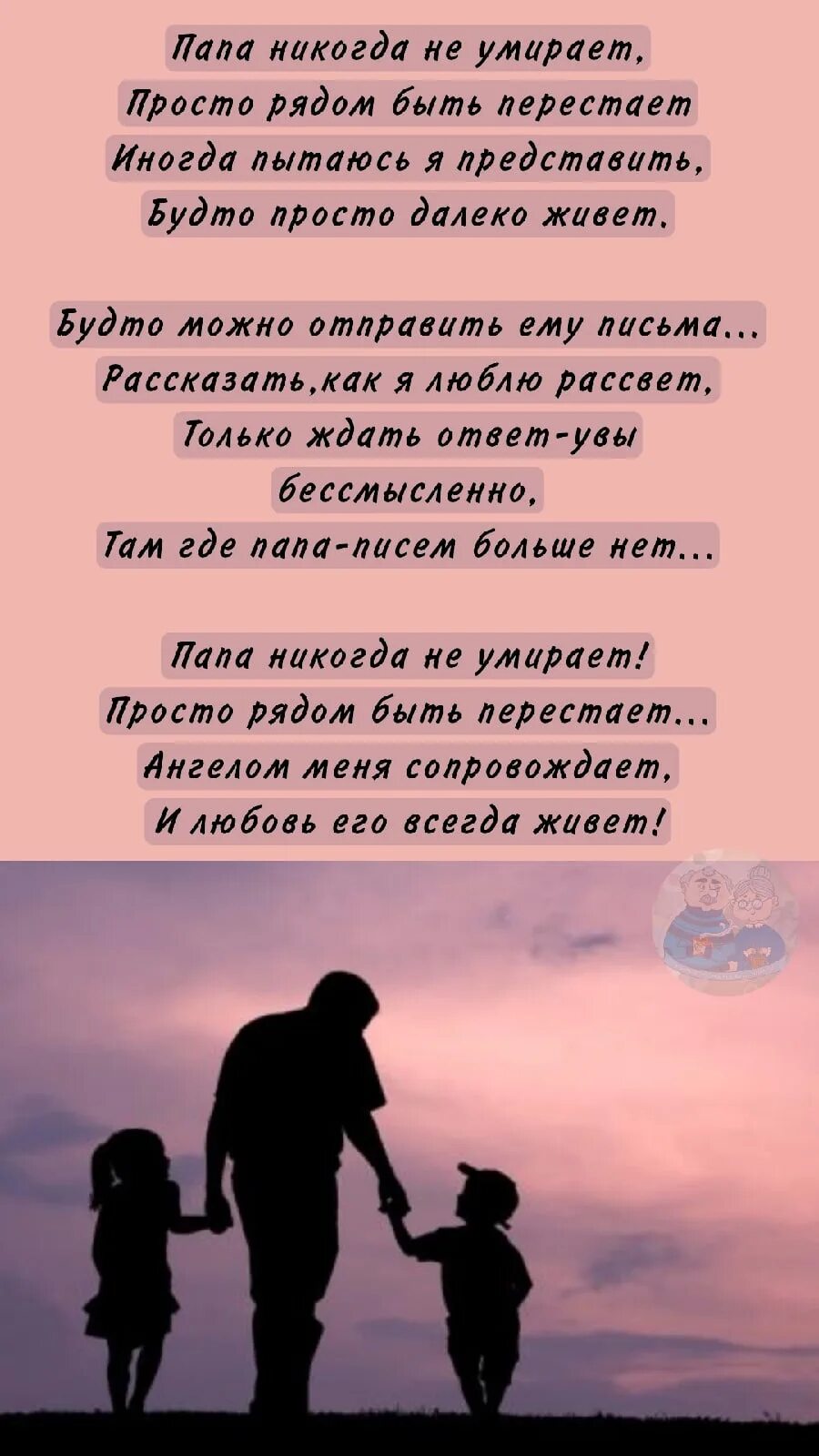 Папа никогда не умирает,
Просто рядом быть перестает
Иногда пытаюсь я представить,
Будто просто далеко живет.

Будто можно отправить ему письма...
Рассказать,как я люблю рассвет,
Только ждать ответ-увы
бессмысленно,
Там где папа-писем больше нет...

Папа никогда не умирает!
Просто рядом быть перестает...
Ангелом меня сопровождает,
И любовь его всегда живет!